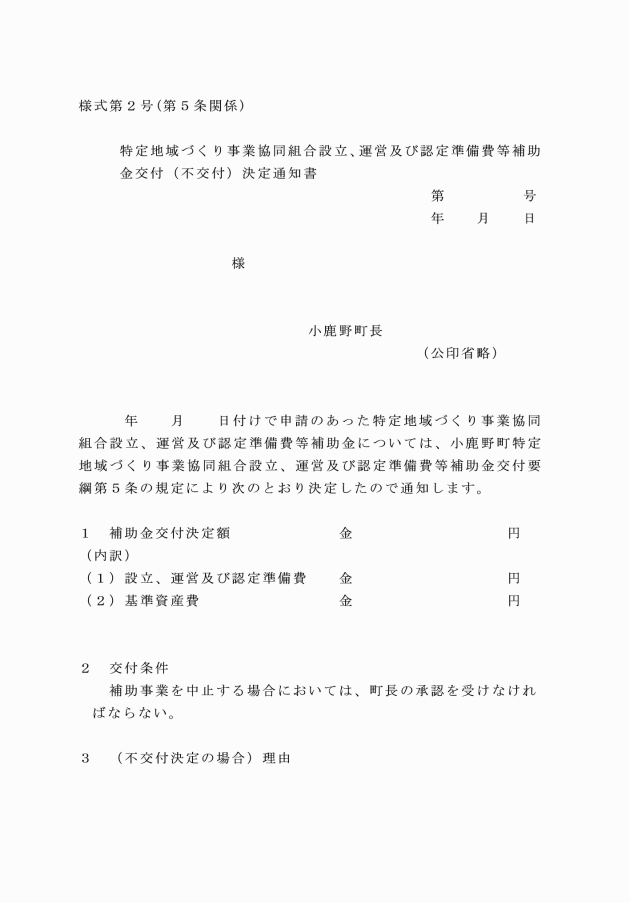 様式第２号（第５条関係）

特定地域づくり事業協同組合設立、運営及び認定準備費等補助金交付（不交付）決定通知書

第　　　号
年　月　日

様

小鹿野町長
（公印省略）

年　月　日付けで申請のあった特定地域づくり事業協同組合設立、運営及び認定準備費等補助金については、小鹿野町特定地域づくり事業協同組合設立、運営及び認定準備費等補助金交付要綱第５条の規定により次のとおり決定したので通知します。

１　補助金交付決定額　　　　金　　　　　円
（内訳）
（１）設立、運営及び認定準備費　金　　　　　円
（２）基準資産費　　　　　　金　　　　　円

２　交付条件
補助事業を中止する場合においては、町長の承認を受けなければならない。

３　（不交付決定の場合）理由